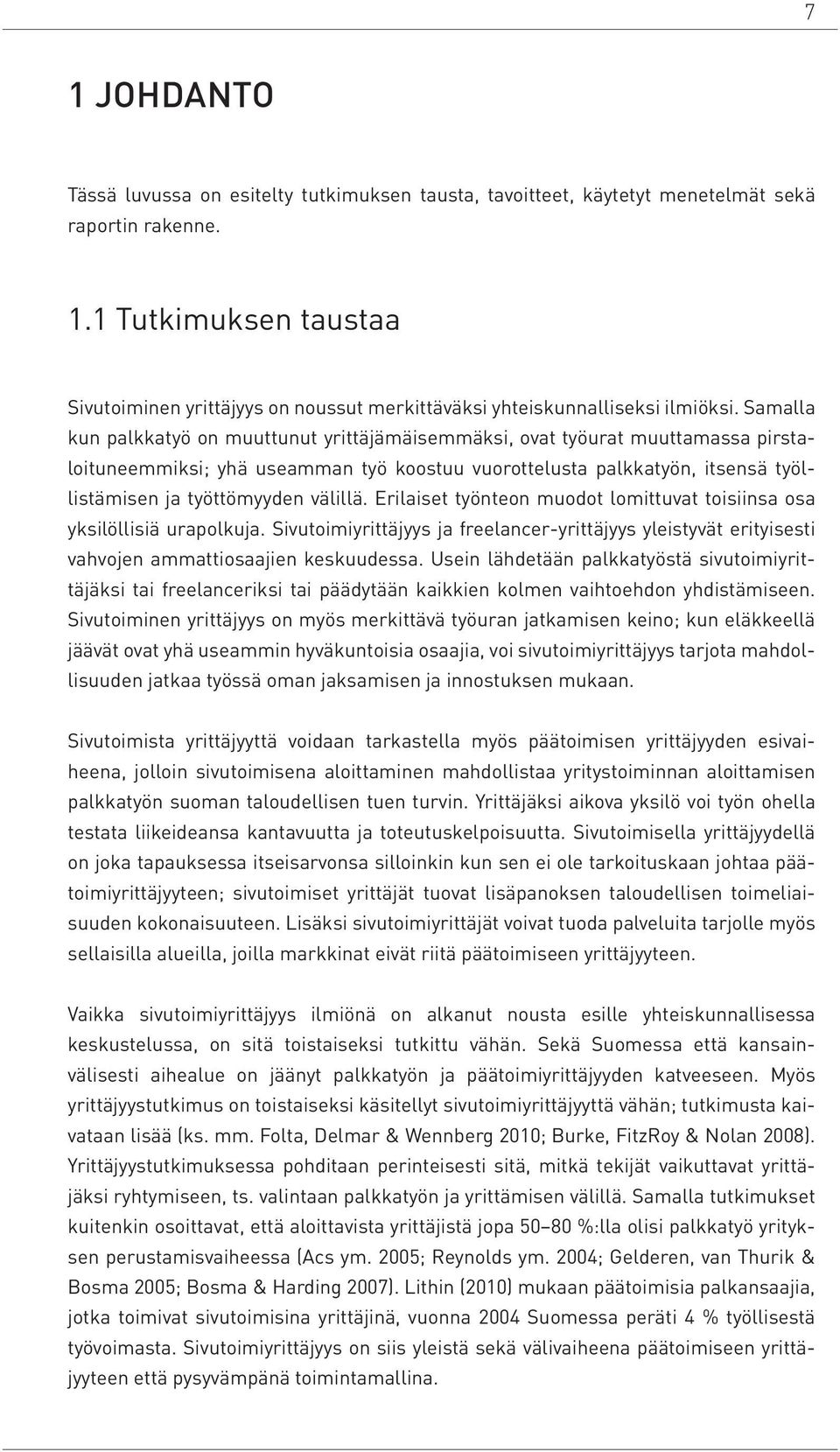 7

1 JOHDANTO

Tässä luvussa on esitelty tutkimuksen tausta, tavoitteet, käytetyt menetelmät sekä raportin rakenne.

1.1 Tutkimuksen taustaa

Sivutoiminen yrittäjyys on noussut merkittäväksi yhteiskunnalliseksi ilmiöksi. Samalla kun palkkatyö on muuttunut yrittäjämäisemmäksi, ovat työurat muuttamassa pirstaloituneemmiksi; yhä useamman työ koostuu vuorottelusta palkkatyön, itsensä työllistämisen ja työttömyyden välillä. Erilaiset työnteon muodot lomittuvat toisiinsa osa yksilöllisiä urapolkuja. Sivutoimiyrittäjyys ja freelancer-yrittäjyys yleistyvät erityisesti vahvojen ammattiosaajien keskuudessa. Usein lähdetään palkkatyöstä sivutoimiyrittäjäksi tai freelanceriksi tai päädytään kaikkien kolmen vaihtoehdon yhdistämiseen. Sivutoiminen yrittäjyys on myös merkittävä työuran jatkamisen keino; kun eläkkeellä jäävät ovat yhä useammin hyväkuntoisia osaajia, voi sivutoimiyrittäjyys tarjota mahdollisuuden jatkaa työssä oman jaksamisen ja innostuksen mukaan.

Sivutoimista yrittäjyyttä voidaan tarkastella myös päätoimisen yrittäjyyden esivaiheena, jolloin sivutoimisena aloittaminen mahdollistaa yritystoiminnan aloittamisen palkkatyön suoman taloudellisen tuen turvin. Yrittäjäksi aikova yksilö voi työn ohella testata liikeideansa kantavuutta ja toteutuskelpoisuutta. Sivutoimisella yrittäjyydellä on joka tapauksessa itseisarvonsa silloinkin kun sen ei ole tarkoituskaan johtaa päätoimiyrittäjyyteen; sivutoimiset yrittäjät tuovat lisäpanoksen taloudellisen toimeliaisuuden kokonaisuuteen. Lisäksi sivutoimiyrittäjät voivat tuoda palveluita tarjolle myös sellaisilla alueilla, joilla markkinat eivät riitä päätoimiseen yrittäjyyteen.

Vaikka sivutoimiyrittäjyys ilmiönä on alkanut nousta esille yhteiskunnallisessa keskustelussa, on sitä toistaiseksi tutkittu vähän. Sekä Suomessa että kansainvälisesti aihealue on jäänyt palkkatyön ja päätoimiyrittäjyyden katveeseen. Myös yrittäjyystutkimus on toistaiseksi käsitellyt sivutoimiyrittäjyyttä vähän; tutkimusta kaivataan lisää (ks. mm. Folta, Delmar & Wennberg 2010; Burke, FitzRoy & Nolan 2008). Yrittäjyystutkimuksessa pohditaan perinteisesti sitä, mitkä tekijät vaikuttavat yrittäjäksi ryhtymiseen, ts. valintaan palkkatyön ja yrittämisen välillä. Samalla tutkimukset kuitenkin osoittavat, että aloittavista yrittäjistä jopa 50–80 %:lla olisi palkkatyö yrityksen perustamisvaiheessa (Acs ym. 2005; Reynolds ym. 2004; Gelderen, van Thurik & Bosma 2005; Bosma & Harding 2007). Lithin (2010) mukaan päätoimisia palkansaajia, jotka toimivat sivutoimisina yrittäjinä, vuonna 2004 Suomessa peräti 4 % työllisestä työvoimasta. Sivutoimiyrittäjyys on siis yleistä sekä välivaiheena päätoimiseen yrittäjyyteen että pysyvämpänä toimintamallina.